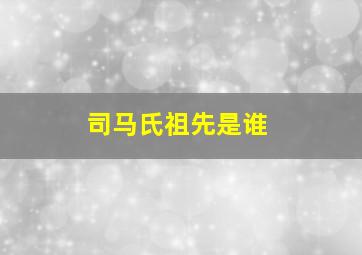 司马氏祖先是谁